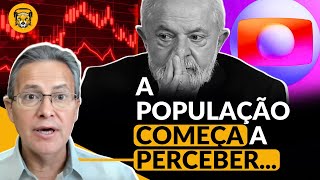 A POPULAÇÃO COMEÇA A PERCEBER...